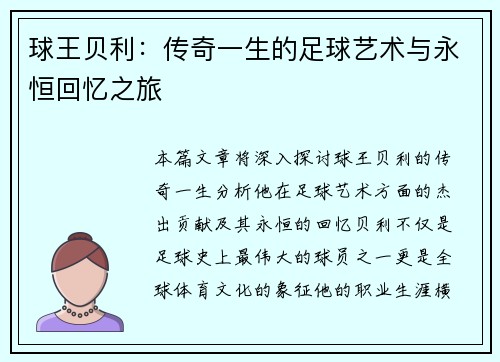 球王贝利：传奇一生的足球艺术与永恒回忆之旅

本篇文章将深入探讨球王贝利的传奇一生分析他在足球艺术方面的杰出贡献及其永恒的回忆贝利不仅是足球史上最伟大的球员之一更是全球体育文化的象征他的职业生涯横